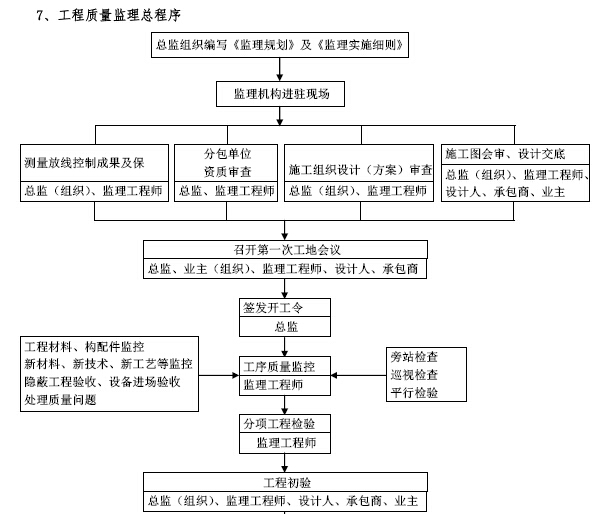 7、工程质量监理总程序

总监组织编写《监理规划》及《监理实施细则》

监理机构进驻现场

测量放线控制成果及保
总监（组织）、监理工程师

分包单位
资质审查
总监、监理工程师

施工组织设计（方案）审查
总监（组织）、监理工程师

施工图会审、设计交底
总监（组织）、监理工程师、设计人、承包商、业主

召开第一次工地会议
总监、业主（组织）、监理工程师、设计人、承包商

签发开工令
总监

工程材料、构配件监控
新材料、新技术、新工艺等监控
隐蔽工程验收、设备进场验收
处理质量问题

工序质量监控
监理工程师

旁站检查
巡视检查
平行检验

分项工程检验
监理工程师

工程初验
总监（组织）、监理工程师、设计人、承包商、业主